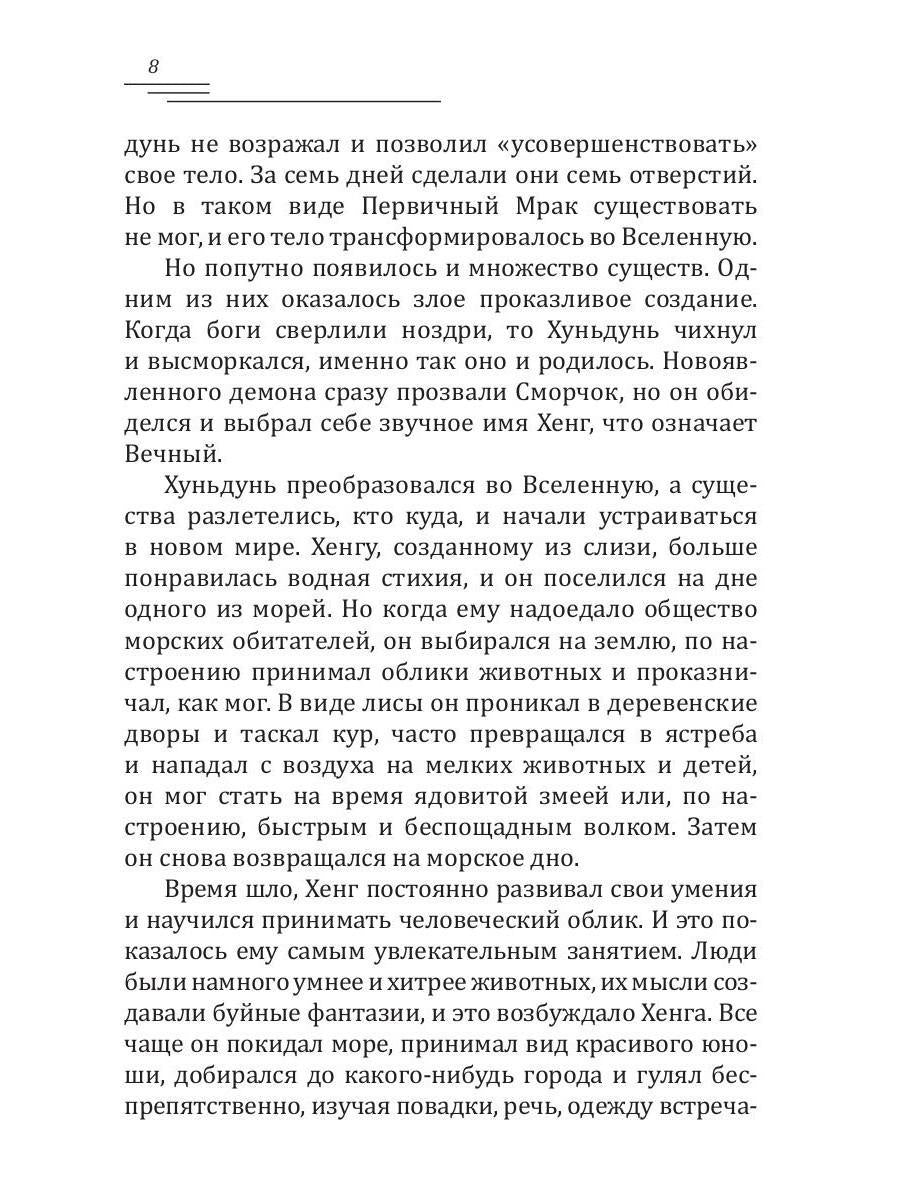 8

дунь не возражал и позволил «усовершенствовать» свое тело. За семь дней сделали они семь отверстий. Но в таком виде Первичный Мрак существовать не мог, и его тело трансформировалось во Вселенную.

Но попутно появилось и множество существ. Одним из них оказалось злое проказливое создание. Когда боги сверлили ноздри, то Хуньдунь чихнул и высморкался, именно так оно и родилось. Новоявленного демона сразу прозвали Сморчок, но он обиделся и выбрал себе звучное имя Хенг, что означает Вечный.

Хуньдунь преобразовался во Вселенную, а существа разлетелись, кто куда, и начали устраиваться в новом мире. Хенгу, созданному из слизи, больше понравилась водная стихия, и он поселился на дне одного из морей. Но когда ему надоедало общество морских обитателей, он выбирался на землю, по настроению принимал облики животных и проказничал, как мог. В виде лисы он проникал в деревенские дворы и таскал кур, часто превращался в ястреба и нападал с воздуха на мелких животных и детей, он мог стать на время ядовитой змеей или, по настроению, быстрым и беспощадным волком. Затем он снова возвращался на морское дно.

Время шло, Хенг постоянно развивал свои умения и научился принимать человеческий облик. И это показалось ему самым увлекательным занятием. Люди были намного умнее и хитрее животных, их мысли создавали буйные фантазии, и это возбуждало Хенга. Все чаще он покидал море, принимал вид красивого юноши, добирался до какого-нибудь города и гулял беспрепятственно, изучая повадки, речь, одежду встреча-